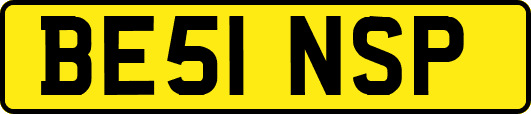 BE51 NSP